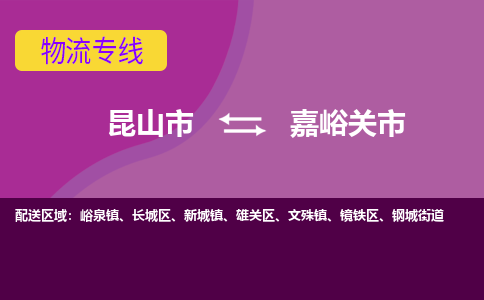 物流专线

昆山市 嘉峪关市

配送区域：峪泉镇、长城区、新城镇、雄关区、文殊镇、镜铁区、钢城街道